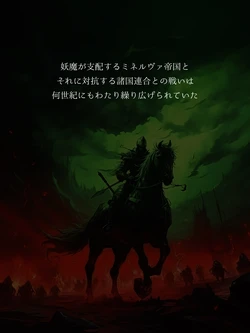 妖魔が支配するミネルヴァ帝国と
それに対抗する諸国連合との戦いは
何世紀にもわたり繰り広げられていた